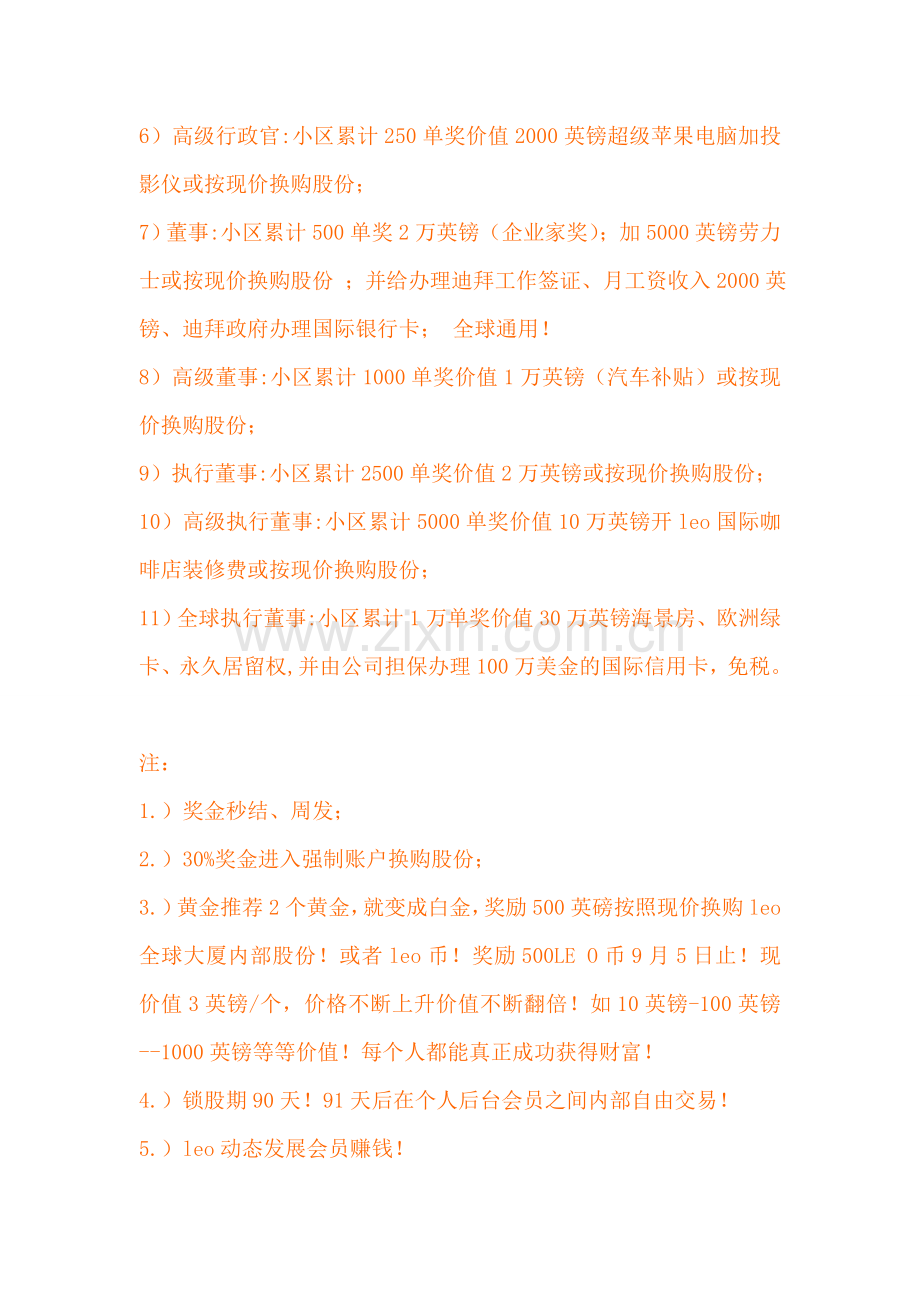 6）高级行政官:小区累计 250 单奖价值 2000 英镑超级苹果电脑加投影仪或按现价换购股份；

7）董事:小区累计 500 单奖 2 万英镑（企业家奖）；加 5000 英镑劳力士或按现价换购股份 ；并给办理迪拜工作签证、月工资收入 2000 英镑、迪拜政府办理国际银行卡； 全球通用！

8）高级董事:小区累计 1000 单奖价值 1 万英镑（汽车补贴）或按现价换购股份；

9）执行董事:小区累计 2500 单奖价值 2 万英镑或按现价换购股份；

10）高级执行董事:小区累计 5000 单奖价值 10 万英镑开 leo 国际咖啡店装修费或按现价换购股份；

11）全球执行董事:小区累计 1 万单奖价值 30 万英镑海景房、欧洲绿卡、永久居留权,并由公司担保办理 100 万美金的国际信用卡，免税。

www.zixin.com.cn

注：

1.）奖金秒结、周发；

2.）30%奖金进入强制账户换购股份；

3.）黄金推荐 2 个黄金，就变成白金，奖励 500 英磅按照现价换购 leo 全球大厦内部股份！或者 leo 币！奖励 500LE O 币 9 月 5 日止！现价值 3 英镑/个，价格不断上升价值不断翻倍！如 10 英镑-100 英镑--1000 英镑等等价值！每个人都能真正成功获得财富！

4.）锁股期 90 天！91 天后在个人后台会员之间内部自由交易！

5.）leo 动态发展会员赚钱！